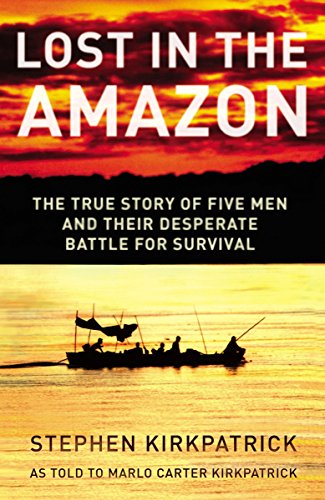 LOST IN THE AMAZON

THE TRUE STORY OF FIVE MEN AND THEIR DESPERATE BATTLE FOR SURVIVAL

STEPHEN KIRKPATRICK

AS TOLD TO MARLO CARTER KIRKPATRICK